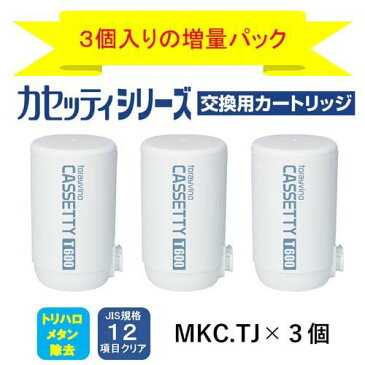 3個入りの増量パック

カセッティシリーズ 交換用カートリッジ

torayvino CASSETTY T600

torayvino CASSETTY T600

torayvino CASSETTY T600

トリハロメタン除去

JIS規格 12 項目クリア

MKC.TJ × 3個